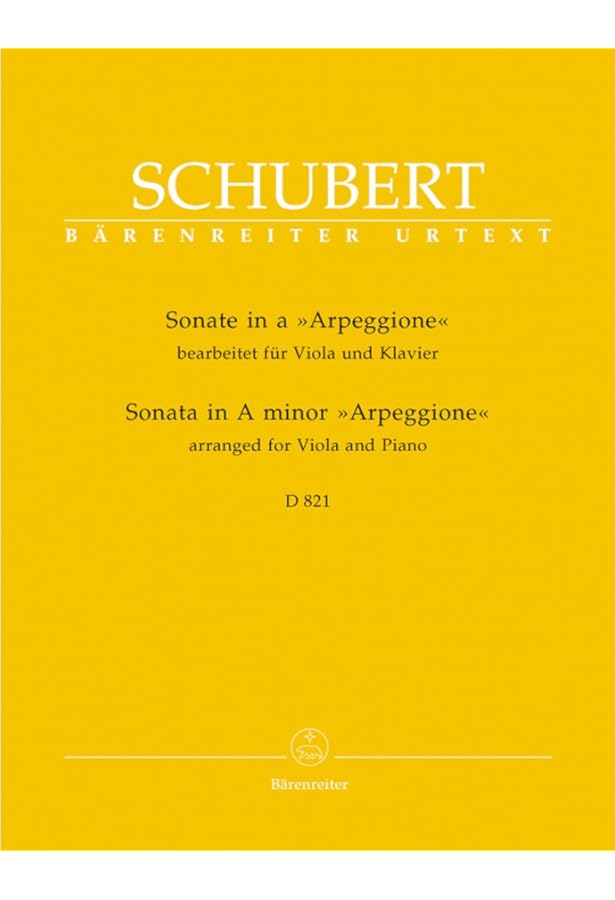 SCHUBERT
BÄRENREITER URTEXT

Sonate in a »Arpeggione«
bearbeitet für Viola und Klavier
Sonata in A minor »Arpeggione«
arranged for Viola and Piano

D 821

Bärenreiter